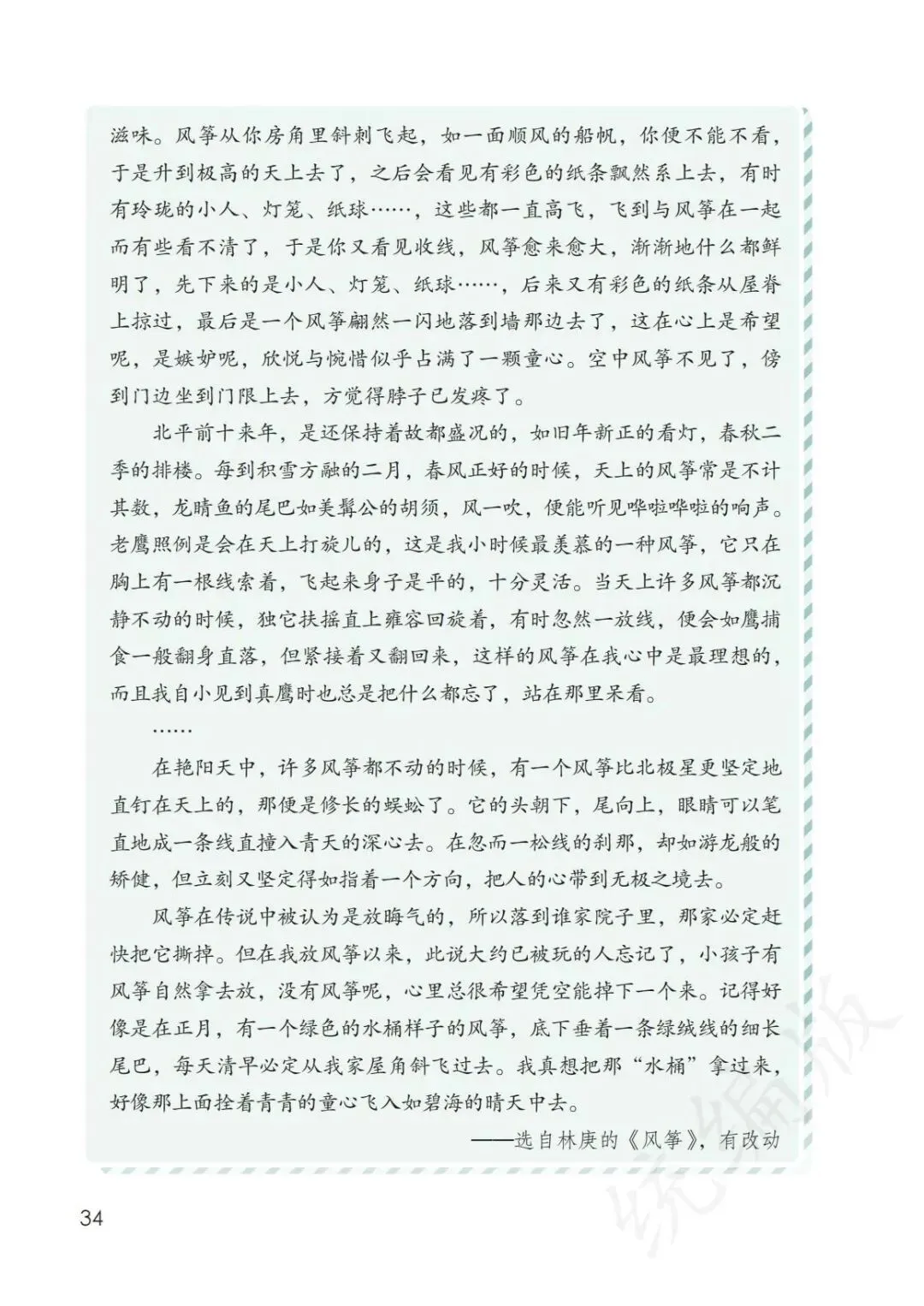 滋味。风筝从你房角里斜刺飞起，如一面顺风的船帆，你便不能不看，于是升到极高的天上去了，之后会看见有彩色的纸条飘然系上去，有时有玲珑的小人、灯笼、纸球……，这些都一直高飞，飞到与风筝在一起而有些看不清了，于是你又看见收线，风筝愈来愈大，渐渐地什么都鲜明了，先下来的是小人、灯笼、纸球……，后来又有彩色的纸条从屋脊上掠过，最后是一个风筝翩然一闪地落到墙那边去了，这在心上是希望呢，是嫉妒呢，欣悦与惋惜似乎占满了一颗童心。空中风筝不见了，傍到门边坐到门限上去，方觉得脖子已发疼了。

北平前十来年，是还保持着故都盛况的，如旧年新正的看灯，春秋二季的排楼。每到积雪方融的二月，春风正好的时候，天上的风筝常是不计其数，龙睛鱼的尾巴如美髯公的胡须，风一吹，便能听见哗啦哗啦的响声。老鹰照例是会在天上打旋儿的，这是我小时候最羡慕的一种风筝，它只在胸上有一根线索着，飞起来身子是平的，十分灵活。当天上许多风筝都沉静不动的时候，独它扶摇直上雍容回旋着，有时忽然一放线，便会如鹰捕食一般翻身直落，但紧接着又翻回来，这样的风筝在我心中是最理想的，而且我自小见到真鹰时也总是把什么都忘了，站在那里呆看。

……

在艳阳天中，许多风筝都不动的时候，有一个风筝比北极星更坚定地直钉在天上的，那便是修长的蜈蚣了。它的头朝下，尾向上，眼睛可以笔直地成一条线直撞入青天的深心去。在忽而一松线的刹那，却如游龙般的矫健，但立刻又坚定得如指着一个方向，把人的心带到无极之境去。

风筝在传说中被认为是放晦气的，所以落到谁家院子里，那家必定赶快把它撕掉。但在我放风筝以来，此说大约已被玩的人忘记了，小孩子有风筝自然拿去放，没有风筝呢，心里总很希望凭空能掉下一个来。记得好像是在正月，有一个绿色的水桶样子的风筝，底下垂着一条绿绒线的细长尾巴，每天清早必定从我家屋角斜飞过去。我真想把那“水桶”拿过来，好像那上面拴着青青的童心飞入如碧海的晴天中去。

——选自林庚的《风筝》，有改动

34

统编版